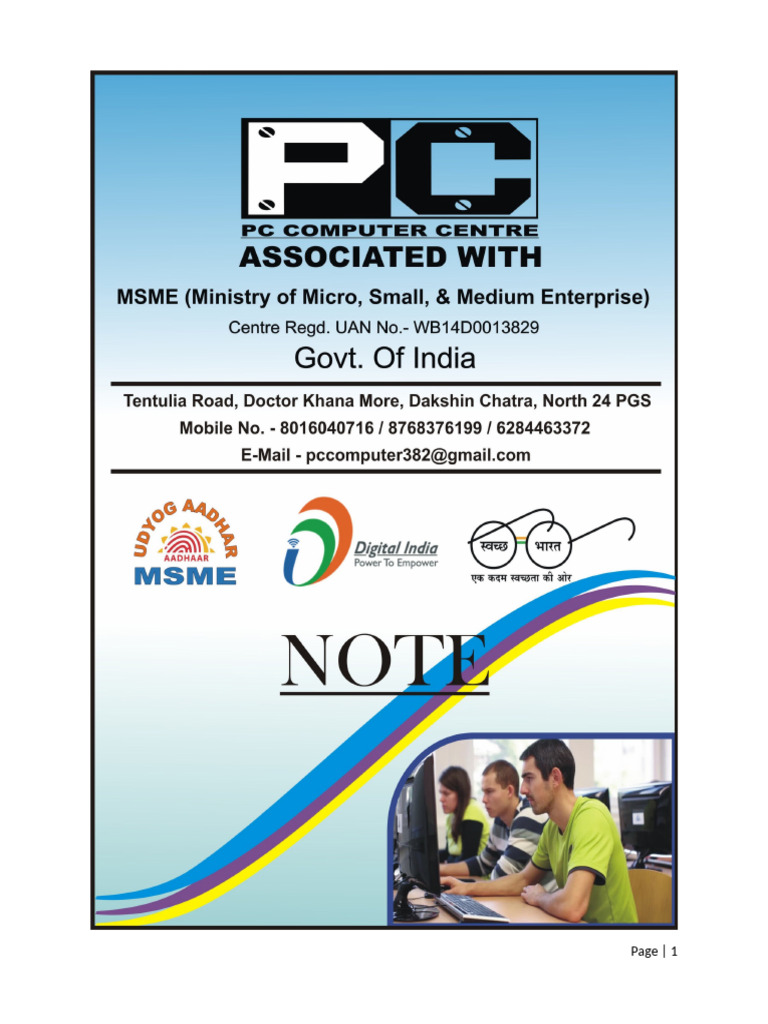 PC

PC COMPUTER CENTRE

ASSOCIATED WITH

MSME (Ministry of Micro, Small, & Medium Enterprise)

Centre Regd. UAN No.- WB14D0013829

Govt. Of India

Tentulia Road, Doctor Khana More, Dakshin Chatra, North 24 PGS

Mobile No. - 8016040716 / 8768376199 / 6284463372

E-Mail - pccomputer382@gmail.com

UDYOG AADHAR
AADHAAR
MSME

Digital India
Power To Empower

स्वच्छ भारत
एक कदम स्वच्छता की ओर

NOTE

Page | 1